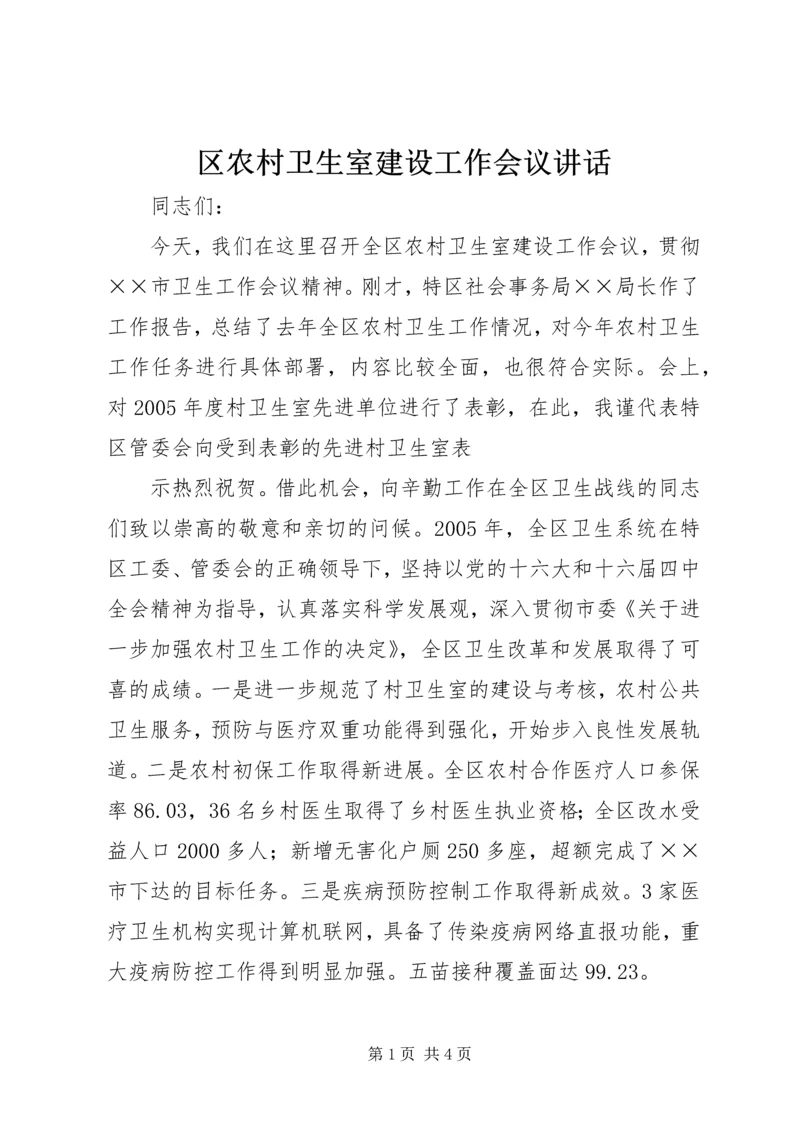 区农村卫生室建设工作会议讲话

同志们：

今天，我们在这里召开全区农村卫生室建设工作会议，贯彻××市卫生工作会议精神。刚才，特区社会事务局××局长作了工作报告，总结了去年全区农村卫生工作情况，对今年农村卫生工作任务进行具体部署，内容比较全面，也很符合实际。会上，对2005年度村卫生室先进单位进行了表彰，在此，我谨代表特区管委会向受到表彰的先进村卫生室表

示热烈祝贺。借此机会，向辛勤工作在全区卫生战线的同志们致以崇高的敬意和亲切的问候。2005年，全区卫生系统在特区工委、管委会的正确领导下，坚持以党的十六大和十六届四中全会精神为指导，认真落实科学发展观，深入贯彻市委《关于进一步加强农村卫生工作的决定》，全区卫生改革和发展取得了可喜的成绩。一是进一步规范了村卫生室的建设与考核，农村公共卫生服务，预防与医疗双重功能得到强化，开始步入良性发展轨道。二是农村初保工作取得新进展。全区农村合作医疗人口参保率86.03，36名乡村医生取得了乡村医生执业资格；全区改水受益人口2000多人；新增无害化户厕250多座，超额完成了××市下达的目标任务。三是疾病预防控制工作取得新成效。3家医疗卫生机构实现计算机联网，具备了传染疫病网络直报功能，重大疫病防控工作得到明显加强。五苗接种覆盖面达99.23。

第1页 共4页